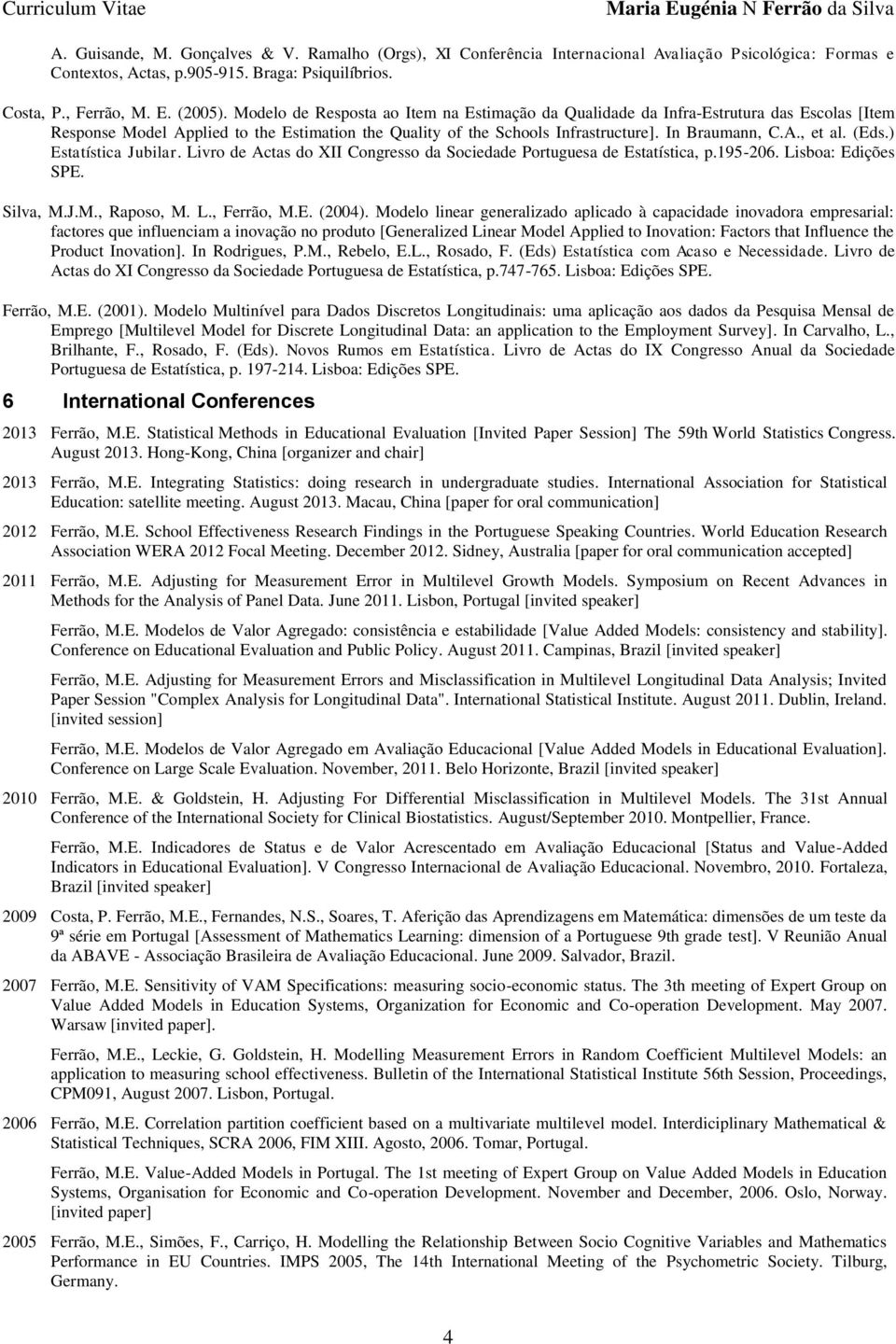 Curriculum Vitae Maria Eugénia N Ferrão da Silva

A. Guisande, M. Gonçalves & V. Ramalho (Orgs), XI Conferência Internacional Avaliação Psicológica: Formas e Contextos, Actas, p.905-915. Braga: Psiquilíbrios.

Costa, P., Ferrão, M. E. (2005). Modelo de Resposta ao Item na Estimação da Qualidade da Infra-Estrutura das Escolas [Item Response Model Applied to the Estimation the Quality of the Schools Infrastructure]. In Braumann, C.A., et al. (Eds.) Estatística Jubilar. Livro de Actas do XII Congresso da Sociedade Portuguesa de Estatística, p.195-206. Lisboa: Edições SPE.

Silva, M.J.M., Raposo, M. L., Ferrão, M.E. (2004). Modelo linear generalizado aplicado à capacidade inovadora empresarial: factores que influenciam a inovação no produto [Generalized Linear Model Applied to Inovation: Factors that Influence the Product Inovation]. In Rodrigues, P.M., Rebelo, E.L., Rosado, F. (Eds) Estatística com Acaso e Necessidade. Livro de Actas do XI Congresso da Sociedade Portuguesa de Estatística, p.747-765. Lisboa: Edições SPE.

Ferrão, M.E. (2001). Modelo Multinível para Dados Discretos Longitudinais: uma aplicação aos dados da Pesquisa Mensal de Emprego [Multilevel Model for Discrete Longitudinal Data: an application to the Employment Survey]. In Carvalho, L., Brilhante, F., Rosado, F. (Eds). Novos Rumos em Estatística. Livro de Actas do IX Congresso Anual da Sociedade Portuguesa de Estatística, p. 197-214. Lisboa: Edições SPE.

6 International Conferences

2013 Ferrão, M.E. Statistical Methods in Educational Evaluation [Invited Paper Session] The 59th World Statistics Congress. August 2013. Hong-Kong, China [organizer and chair]

2013 Ferrão, M.E. Integrating Statistics: doing research in undergraduate studies. International Association for Statistical Education: satellite meeting. August 2013. Macau, China [paper for oral communication]

2012 Ferrão, M.E. School Effectiveness Research Findings in the Portuguese Speaking Countries. World Education Research Association WERA 2012 Focal Meeting. December 2012. Sidney, Australia [paper for oral communication accepted]

2011 Ferrão, M.E. Adjusting for Measurement Error in Multilevel Growth Models. Symposium on Recent Advances in Methods for the Analysis of Panel Data. June 2011. Lisbon, Portugal [invited speaker]

Ferrão, M.E. Modelos de Valor Agregado: consistência e estabilidade [Value Added Models: consistency and stability]. Conference on Educational Evaluation and Public Policy. August 2011. Campinas, Brazil [invited speaker]

Ferrão, M.E. Adjusting for Measurement Errors and Misclassification in Multilevel Longitudinal Data Analysis; Invited Paper Session "Complex Analysis for Longitudinal Data". International Statistical Institute. August 2011. Dublin, Ireland. [invited session]

Ferrão, M.E. Modelos de Valor Agregado em Avaliação Educacional [Value Added Models in Educational Evaluation]. Conference on Large Scale Evaluation. November, 2011. Belo Horizonte, Brazil [invited speaker]

2010 Ferrão, M.E. & Goldstein, H. Adjusting For Differential Misclassification in Multilevel Models. The 31st Annual Conference of the International Society for Clinical Biostatistics. August/September 2010. Montpellier, France.

Ferrão, M.E. Indicadores de Status e de Valor Acrescentado em Avaliação Educacional [Status and Value-Added Indicators in Educational Evaluation]. V Congresso Internacional de Avaliação Educacional. Novembro, 2010. Fortaleza, Brazil [invited speaker]

2009 Costa, P. Ferrão, M.E., Fernandes, N.S., Soares, T. Aferição das Aprendizagens em Matemática: dimensões de um teste da 9ª série em Portugal [Assessment of Mathematics Learning: dimension of a Portuguese 9th grade test]. V Reunião Anual da ABAVE - Associação Brasileira de Avaliação Educacional. June 2009. Salvador, Brazil.

2007 Ferrão, M.E. Sensitivity of VAM Specifications: measuring socio-economic status. The 3th meeting of Expert Group on Value Added Models in Education Systems, Organization for Economic and Co-operation Development. May 2007. Warsaw [invited paper].

Ferrão, M.E., Leckie, G. Goldstein, H. Modelling Measurement Errors in Random Coefficient Multilevel Models: an application to measuring school effectiveness. Bulletin of the International Statistical Institute 56th Session, Proceedings, CPM091, August 2007. Lisbon, Portugal.

2006 Ferrão, M.E. Correlation partition coefficient based on a multivariate multilevel model. Interdiciplinary Mathematical & Statistical Techniques, SCRA 2006, FIM XIII. Agosto, 2006. Tomar, Portugal.

Ferrão, M.E. Value-Added Models in Portugal. The 1st meeting of Expert Group on Value Added Models in Education Systems, Organisation for Economic and Co-operation Development. November and December, 2006. Oslo, Norway. [invited paper]

2005 Ferrão, M.E., Simões, F., Carriço, H. Modelling the Relationship Between Socio Cognitive Variables and Mathematics Performance in EU Countries. IMPS 2005, The 14th International Meeting of the Psychometric Society. Tilburg, Germany.

4